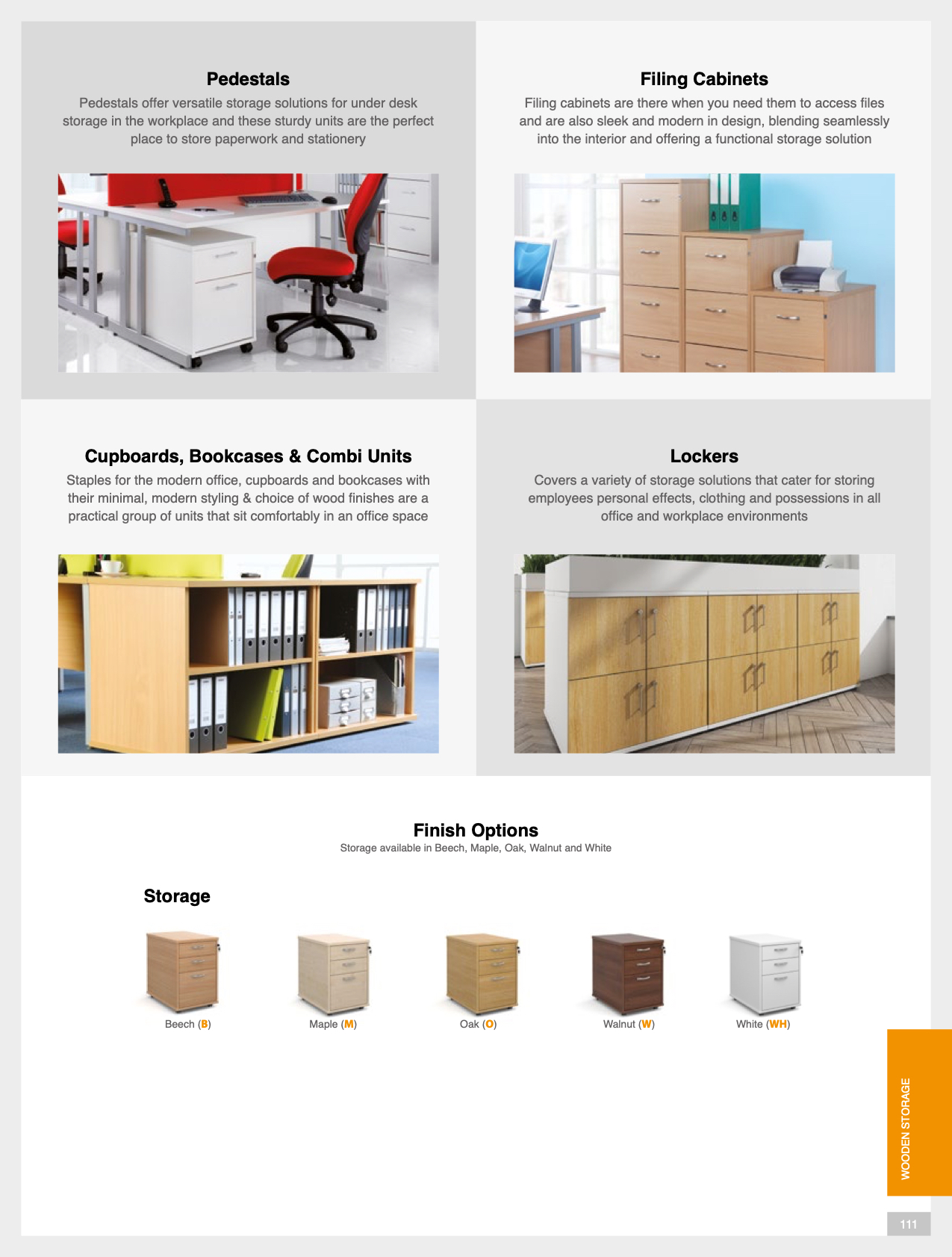 Pedestals

Pedestals offer versatile storage solutions for under desk storage in the workplace and these sturdy units are the perfect place to store paperwork and stationery

Filing Cabinets

Filing cabinets are there when you need them to access files and are also sleek and modern in design, blending seamlessly into the interior and offering a functional storage solution

Cupboards, Bookcases & Combi Units

Staples for the modern office, cupboards and bookcases with their minimal, modern styling & choice of wood finishes are a practical group of units that sit comfortably in an office space

Lockers

Covers a variety of storage solutions that cater for storing employees personal effects, clothing and possessions in all office and workplace environments

Finish Options

Storage available in Beech, Maple, Oak, Walnut and White

Storage

Beech (B)

Maple (M)

Oak (O)

Walnut (W)

White (WH)

WOODEN STORAGE

111